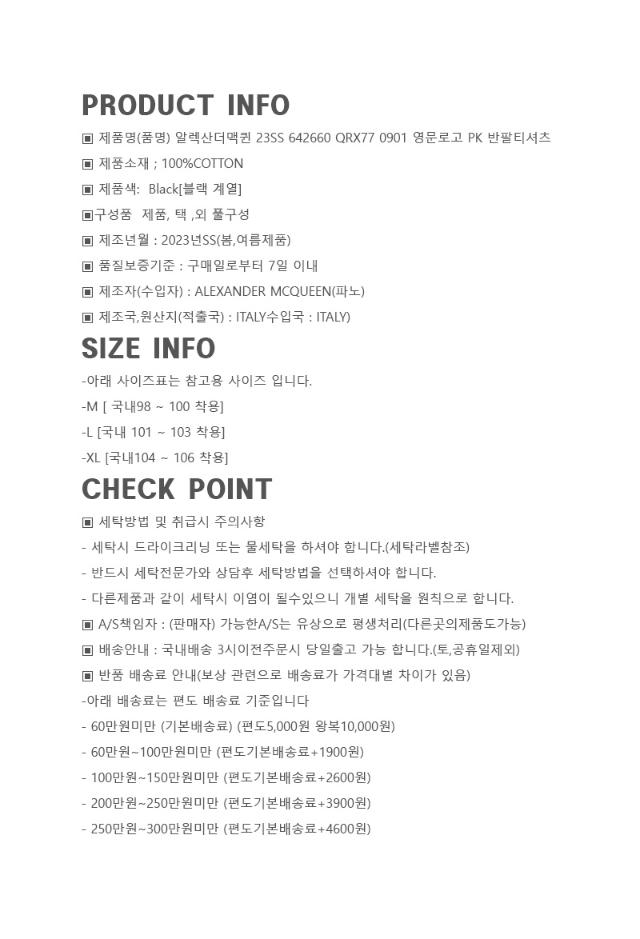 PRODUCT INFO

▣ 제품명(품명) 알렉산더맥퀸 23SS 642660 QRX77 0901 영문로고 PK 반팔티셔츠

▣ 제품소재 ; 100%COTTON

▣ 제품색: Black[블랙 계열]

▣구성품 제품, 택 ,외 풀구성

▣ 제조년월 : 2023년SS(봄,여름제품)

▣ 품질보증기준 : 구매일로부터 7일 이내

▣ 제조자(수입자) : ALEXANDER MCQUEEN(파노)

▣ 제조국,원산지(적출국) : ITALY수입국 : ITALY)

SIZE INFO

-아래 사이즈표는 참고용 사이즈 입니다.

-M [ 국내98 ~ 100 착용]

-L [국내 101 ~ 103 착용]

-XL [국내104 ~ 106 착용]

CHECK POINT

▣ 세탁방법 및 취급시 주의사항

- 세탁시 드라이크리닝 또는 물세탁을 하셔야 합니다.(세탁라벨참조)

- 반드시 세탁전문가와 상담후 세탁방법을 선택하셔야 합니다.

- 다른제품과 같이 세탁시 이염이 될수있으니 개별 세탁을 원칙으로 합니다.

▣ A/S책임자 : (판매자) 가능한A/S는 유상으로 평생처리(다른곳의제품도가능)

▣ 배송안내 : 국내배송 3시이전주문시 당일출고 가능 합니다.(토,공휴일제외)

▣ 반품 배송료 안내(보상 관련으로 배송료가 가격대별 차이가 있음)

-아래 배송료는 편도 배송료 기준입니다

- 60만원미만 (기본배송료) (편도5,000원 왕복10,000원)

- 60만원~100만원미만 (편도기본배송료+1900원)

- 100만원~150만원미만 (편도기본배송료+2600원)

- 200만원~250만원미만 (편도기본배송료+3900원)

- 250만원~300만원미만 (편도기본배송료+4600원)